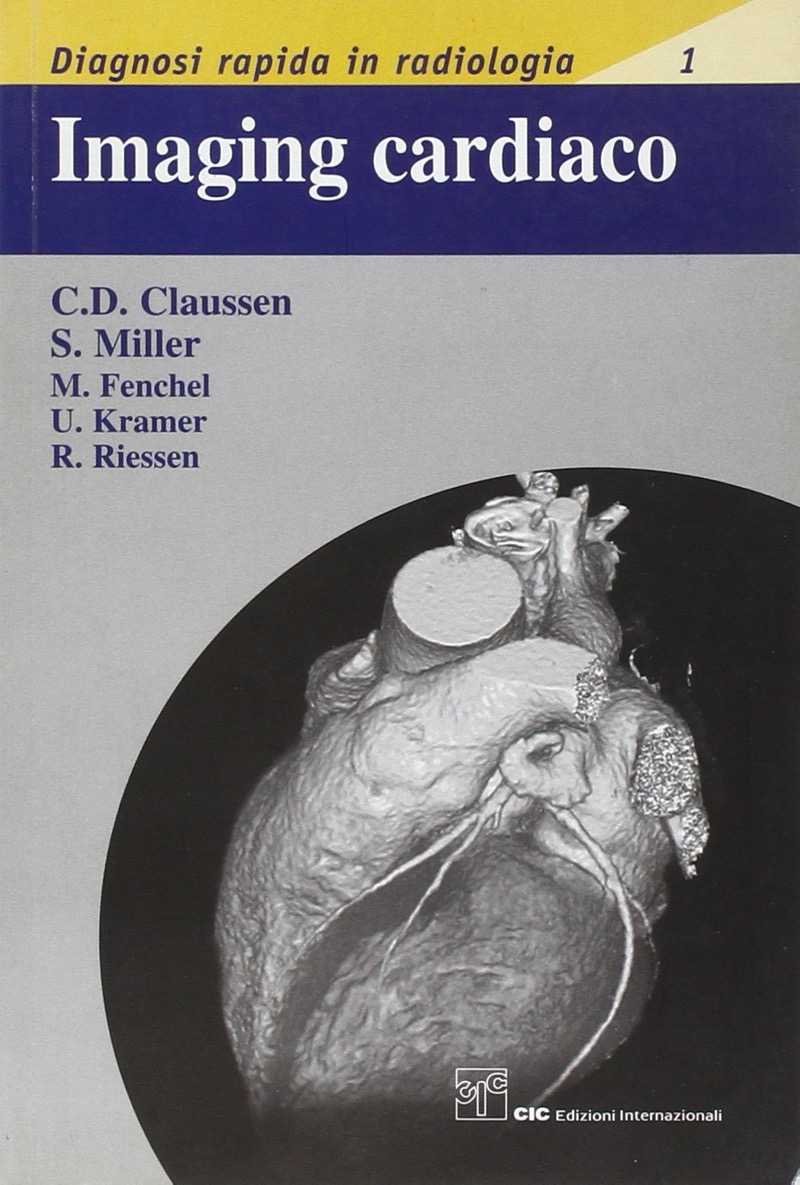 Diagnosi rapida in radiologia 1

Imaging cardiaco

C.D. Claussen
S. Miller
M. Fenchel
U. Kramer
R. Riessen

CIC Edizioni Internazionali